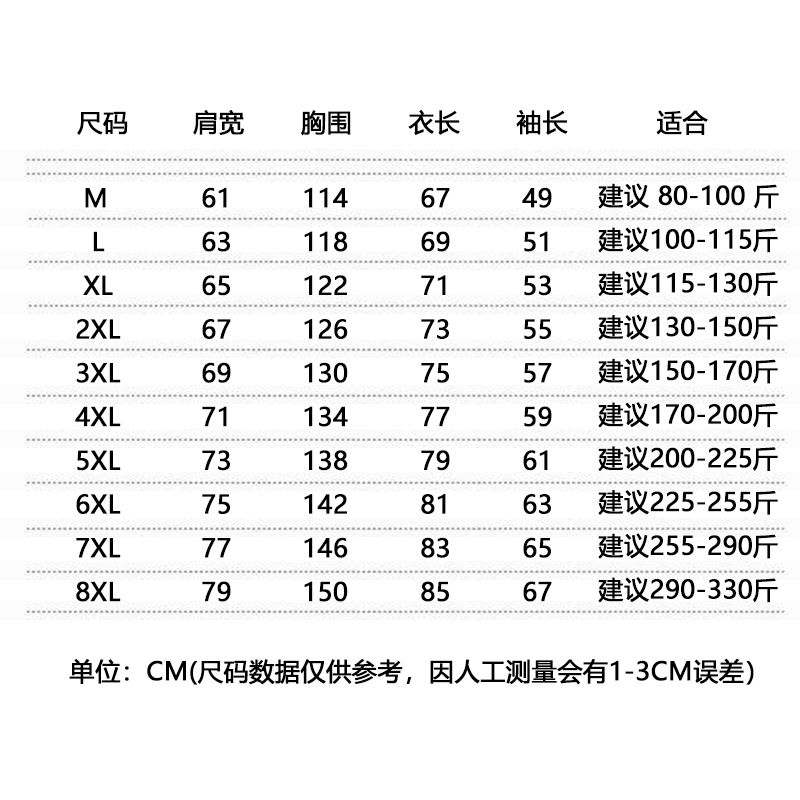 | 尺码 | 肩宽 | 胸围 | 衣长 | 袖长 | 适合 |
|---|---|---|---|---|---|
| M | 61 | 114 | 67 | 49 | 建议 80-100 斤 |
| L | 63 | 118 | 69 | 51 | 建议100-115斤 |
| XL | 65 | 122 | 71 | 53 | 建议115-130斤 |
| 2XL | 67 | 126 | 73 | 55 | 建议130-150斤 |
| 3XL | 69 | 130 | 75 | 57 | 建议150-170斤 |
| 4XL | 71 | 134 | 77 | 59 | 建议170-200斤 |
| 5XL | 73 | 138 | 79 | 61 | 建议200-225斤 |
| 6XL | 75 | 142 | 81 | 63 | 建议225-255斤 |
| 7XL | 77 | 146 | 83 | 65 | 建议255-290斤 |
| 8XL | 79 | 150 | 85 | 67 | 建议290-330斤 |

单位：CM(尺码数据仅供参考，因人工测量会有1-3CM误差)